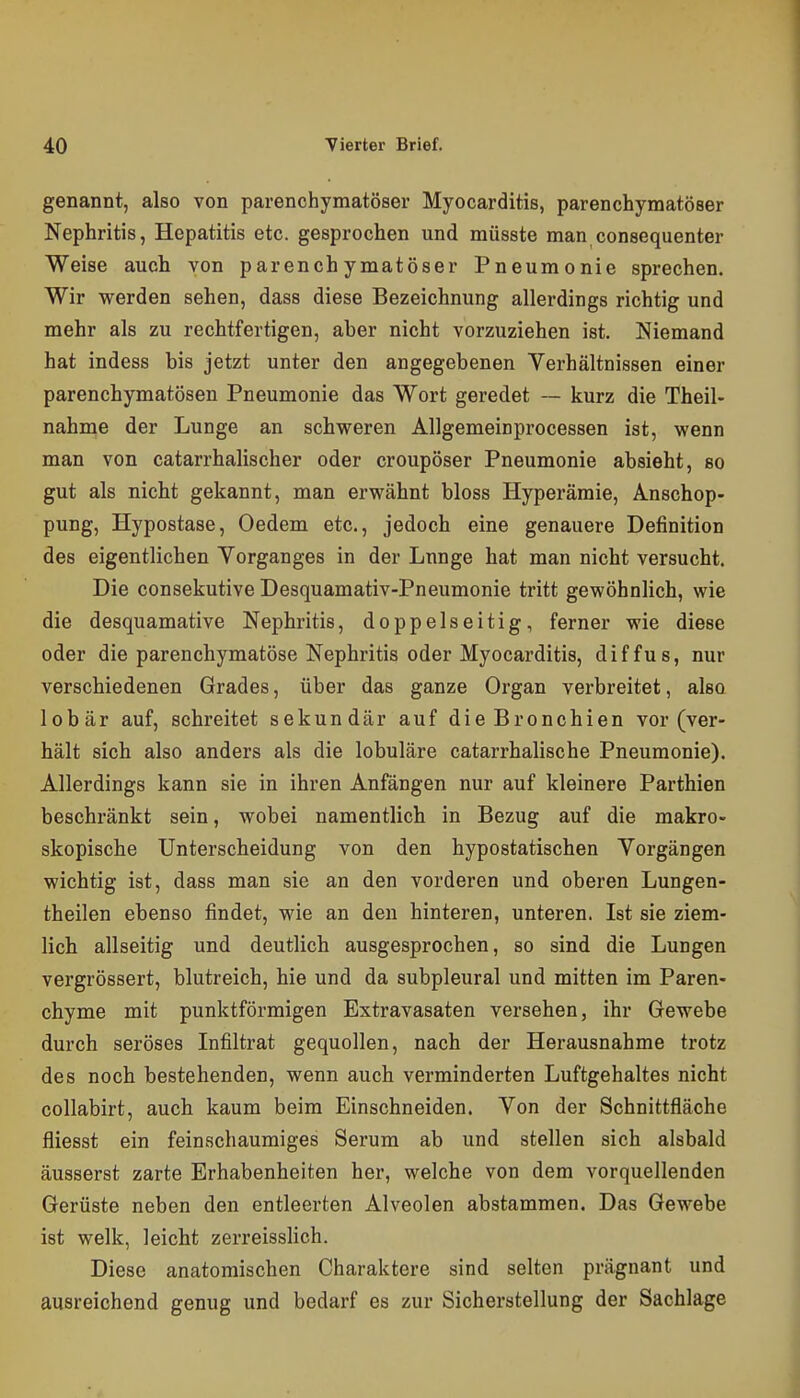 40 Vierter Brief.

genannt, also von parenchymatöser Myocarditis, parenchymatöser Nephritis, Hepatitis etc. gesprochen und müsste man consequenter Weise auch von parenchymatöser Pneumonie sprechen. Wir werden sehen, dass diese Bezeichnung allerdings richtig und mehr als zu rechtfertigen, aber nicht vorzuziehen ist. Niemand hat indess bis jetzt unter den angegebenen Verhältnissen einer parenchymatösen Pneumonie das Wort geredet — kurz die Theilnahme der Lunge an schweren Allgemeinprocessen ist, wenn man von catarrhalischer oder croupöser Pneumonie absieht, so gut als nicht gekannt, man erwähnt bloss Hyperämie, Anschoppung, Hypostase, Oedem etc., jedoch eine genauere Definition des eigentlichen Vorganges in der Lunge hat man nicht versucht.

Die consekutive Desquamativ-Pneumonie tritt gewöhnlich, wie die desquamative Nephritis, doppelseitig, ferner wie diese oder die parenchymatöse Nephritis oder Myocarditis, diffus, nur verschiedenen Grades, über das ganze Organ verbreitet, also lobär auf, schreitet sekundär auf die Bronchien vor (verhält sich also anders als die lobuläre catarrhalische Pneumonie). Allerdings kann sie in ihren Anfängen nur auf kleinere Parthien beschränkt sein, wobei namentlich in Bezug auf die makroskopische Unterscheidung von den hypostatischen Vorgängen wichtig ist, dass man sie an den vorderen und oberen Lungentheilen ebenso findet, wie an den hinteren, unteren. Ist sie ziemlich allseitig und deutlich ausgesprochen, so sind die Lungen vergrössert, blutreich, hie und da subpleural und mitten im Parenchyme mit punktförmigen Extravasaten versehen, ihr Gewebe durch seröses Infiltrat gequollen, nach der Herausnahme trotz des noch bestehenden, wenn auch verminderten Luftgehaltes nicht collabirt, auch kaum beim Einschneiden. Von der Schnittfläche fliesst ein feinschaumiges Serum ab und stellen sich alsbald äusserst zarte Erhabenheiten her, welche von dem vorquellenden Gerüste neben den entleerten Alveolen abstammen. Das Gewebe ist welk, leicht zerreisslich.

Diese anatomischen Charaktere sind selten prägnant und ausreichend genug und bedarf es zur Sicherstellung der Sachlage